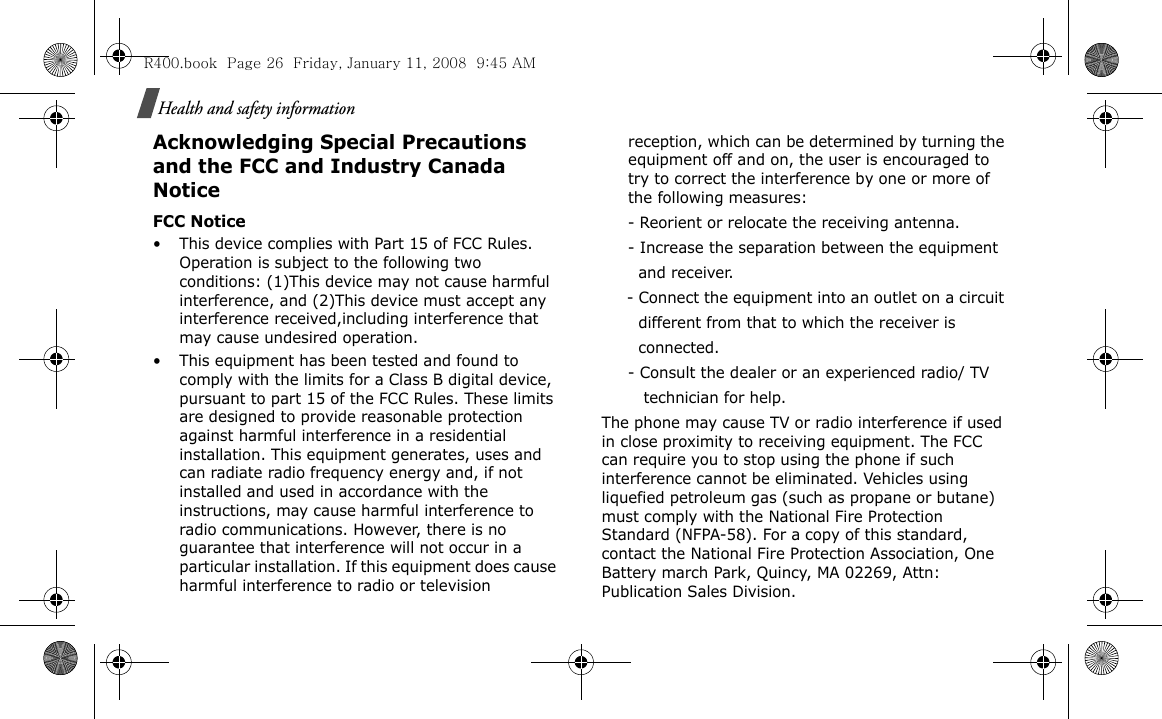 R400.book  Page 26  Friday, January 11, 2008  9:45 AM

Health and safety information

Acknowledging Special Precautions and the FCC and Industry Canada Notice

FCC Notice

• This device complies with Part 15 of FCC Rules. Operation is subject to the following two conditions: (1)This device may not cause harmful interference, and (2)This device must accept any interference received,including interference that may cause undesired operation.

• This equipment has been tested and found to comply with the limits for a Class B digital device, pursuant to part 15 of the FCC Rules. These limits are designed to provide reasonable protection against harmful interference in a residential installation. This equipment generates, uses and can radiate radio frequency energy and, if not installed and used in accordance with the instructions, may cause harmful interference to radio communications. However, there is no guarantee that interference will not occur in a particular installation. If this equipment does cause harmful interference to radio or television reception, which can be determined by turning the equipment off and on, the user is encouraged to try to correct the interference by one or more of the following measures:

- Reorient or relocate the receiving antenna.

- Increase the separation between the equipment and receiver.

- Connect the equipment into an outlet on a circuit different from that to which the receiver is connected.

- Consult the dealer or an experienced radio/ TV technician for help.

The phone may cause TV or radio interference if used in close proximity to receiving equipment. The FCC can require you to stop using the phone if such interference cannot be eliminated. Vehicles using liquefied petroleum gas (such as propane or butane) must comply with the National Fire Protection Standard (NFPA-58). For a copy of this standard, contact the National Fire Protection Association, One Battery march Park, Quincy, MA 02269, Attn: Publication Sales Division.